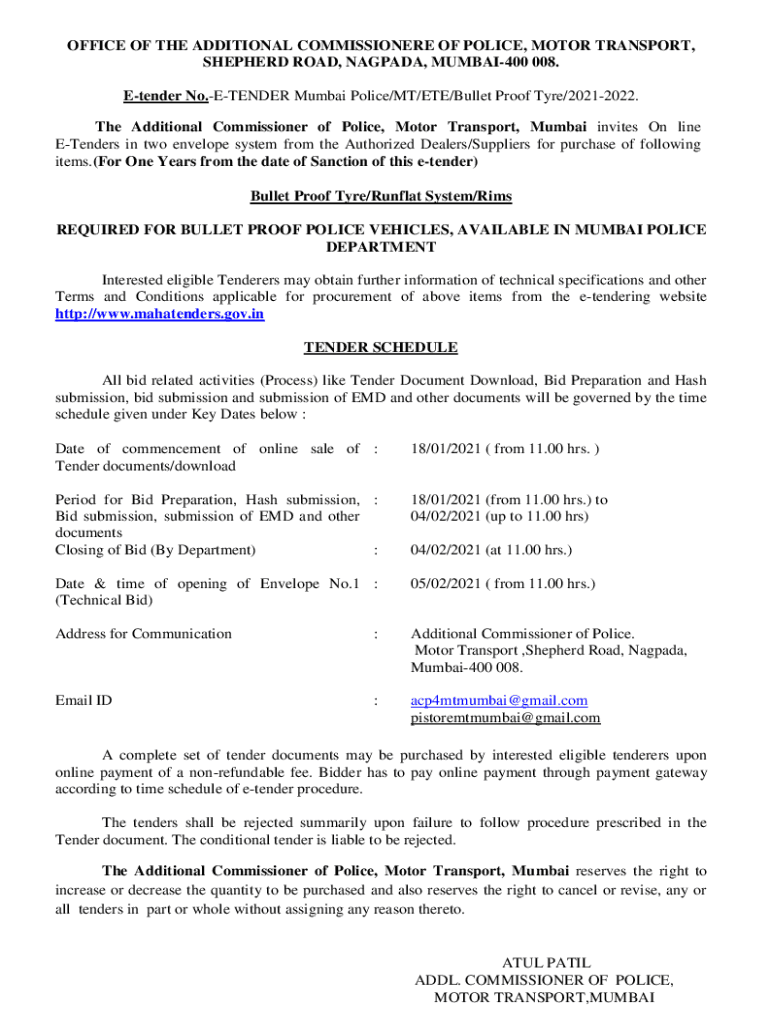 OFFICE OF THE ADDITIONAL COMMISSIONERE OF POLICE, MOTOR TRANSPORT, SHEPHERD ROAD, NAGPADA, MUMBAI-400 008.

E-tender No.-E-TENDER Mumbai Police/MT/ETE/Bullet Proof Tyre/2021-2022.

The Additional Commissioner of Police, Motor Transport, Mumbai invites On line E-Tenders in two envelope system from the Authorized Dealers/Suppliers for purchase of following items.(For One Years from the date of Sanction of this e-tender)

Bullet Proof Tyre/Runflat System/Rims

REQUIRED FOR BULLET PROOF POLICE VEHICLES, AVAILABLE IN MUMBAI POLICE DEPARTMENT

Interested eligible Tenderers may obtain further information of technical specifications and other Terms and Conditions applicable for procurement of above items from the e-tendering website http://www.mahatenders.gov.in

TENDER SCHEDULE

All bid related activities (Process) like Tender Document Download, Bid Preparation and Hash submission, bid submission and submission of EMD and other documents will be governed by the time schedule given under Key Dates below :

| | | |
|---|---|---|
| Date of commencement of online sale of Tender documents/download | : | 18/01/2021 ( from 11.00 hrs. ) |
| Period for Bid Preparation, Hash submission, Bid submission, submission of EMD and other documents | : | 18/01/2021 (from 11.00 hrs.) to 04/02/2021 (up to 11.00 hrs) |
| Closing of Bid (By Department) | : | 04/02/2021 (at 11.00 hrs.) |
| Date & time of opening of Envelope No.1 (Technical Bid) | : | 05/02/2021 ( from 11.00 hrs.) |
| Address for Communication | : | Additional Commissioner of Police. Motor Transport ,Shepherd Road, Nagpada, Mumbai-400 008. |
| Email ID | : | acp4mtmumbai@gmail.com pistoremtmumbai@gmail.com |

A complete set of tender documents may be purchased by interested eligible tenderers upon online payment of a non-refundable fee. Bidder has to pay online payment through payment gateway according to time schedule of e-tender procedure.

The tenders shall be rejected summarily upon failure to follow procedure prescribed in the Tender document. The conditional tender is liable to be rejected.

The Additional Commissioner of Police, Motor Transport, Mumbai reserves the right to increase or decrease the quantity to be purchased and also reserves the right to cancel or revise, any or all tenders in part or whole without assigning any reason thereto.

ATUL PATIL
ADDL. COMMISSIONER OF POLICE,
MOTOR TRANSPORT,MUMBAI